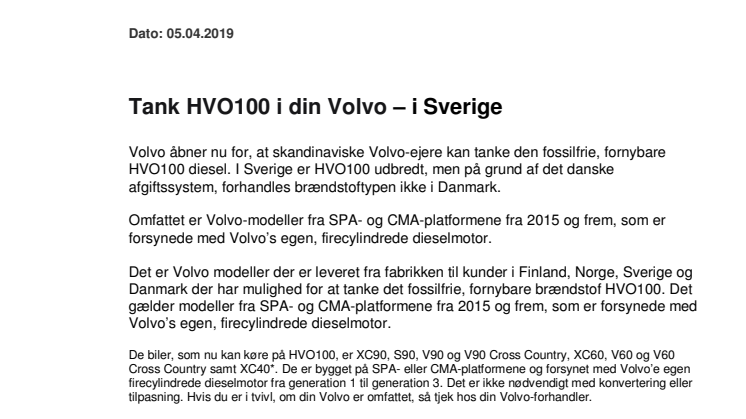 Dato: 05.04.2019

Tank HVO100 i din Volvo – i Sverige

Volvo åbner nu for, at skandinaviske Volvo-ejere kan tanke den fossilfrie, fornybare HVO100 diesel. I Sverige er HVO100 udbredt, men på grund af det danske afgiftssystem, forhandles brændstoftypen ikke i Danmark.

Omfattet er Volvo-modeller fra SPA- og CMA-platformene fra 2015 og frem, som er forsynede med Volvo's egen, firecylindrede dieselmotor.

Det er Volvo modeller der er leveret fra fabrikken til kunder i Finland, Norge, Sverige og Danmark der har mulighed for at tanke det fossilfrie, fornybare brændstof HVO100. Det gælder modeller fra SPA- og CMA-platformene fra 2015 og frem, som er forsynede med Volvo's egen, firecylindrede dieselmotor.

De biler, som nu kan køre på HVO100, er XC90, S90, V90 og V90 Cross Country, XC60, V60 og V60 Cross Country samt XC40*. De er bygget på SPA- eller CMA-platformene og forsynet med Volvo'e egen firecylindrede dieselmotor fra generation 1 til generation 3. Det er ikke nødvendigt med konvertering eller tilpasning. Hvis du er i tvivl, om din Volvo er omfattet, så tjek hos din Volvo-forhandler.